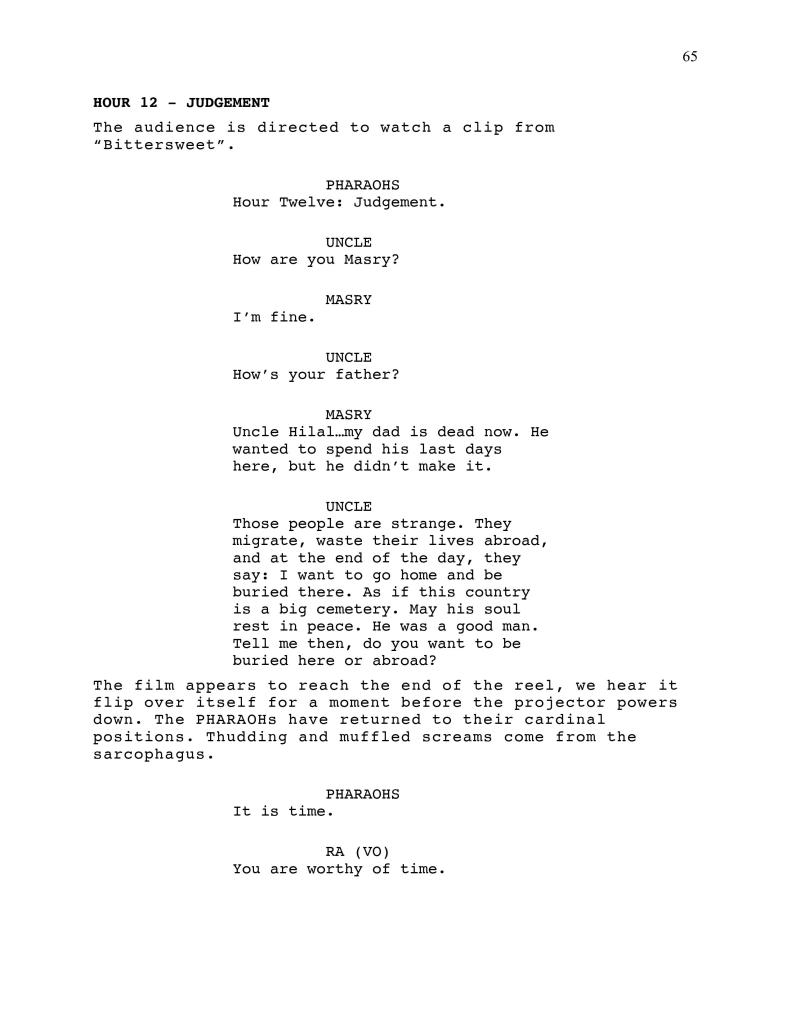 65

HOUR 12 - JUDGEMENT

The audience is directed to watch a clip from "Bittersweet".

PHARAOHS
Hour Twelve: Judgement.

UNCLE
How are you Masry?

MASRY
I'm fine.

UNCLE
How's your father?

MASRY
Uncle Hilal…my dad is dead now. He wanted to spend his last days here, but he didn't make it.

UNCLE
Those people are strange. They migrate, waste their lives abroad, and at the end of the day, they say: I want to go home and be buried there. As if this country is a big cemetery. May his soul rest in peace. He was a good man. Tell me then, do you want to be buried here or abroad?

The film appears to reach the end of the reel, we hear it flip over itself for a moment before the projector powers down. The PHARAOHs have returned to their cardinal positions. Thudding and muffled screams come from the sarcophagus.

PHARAOHS
It is time.

RA (VO)
You are worthy of time.